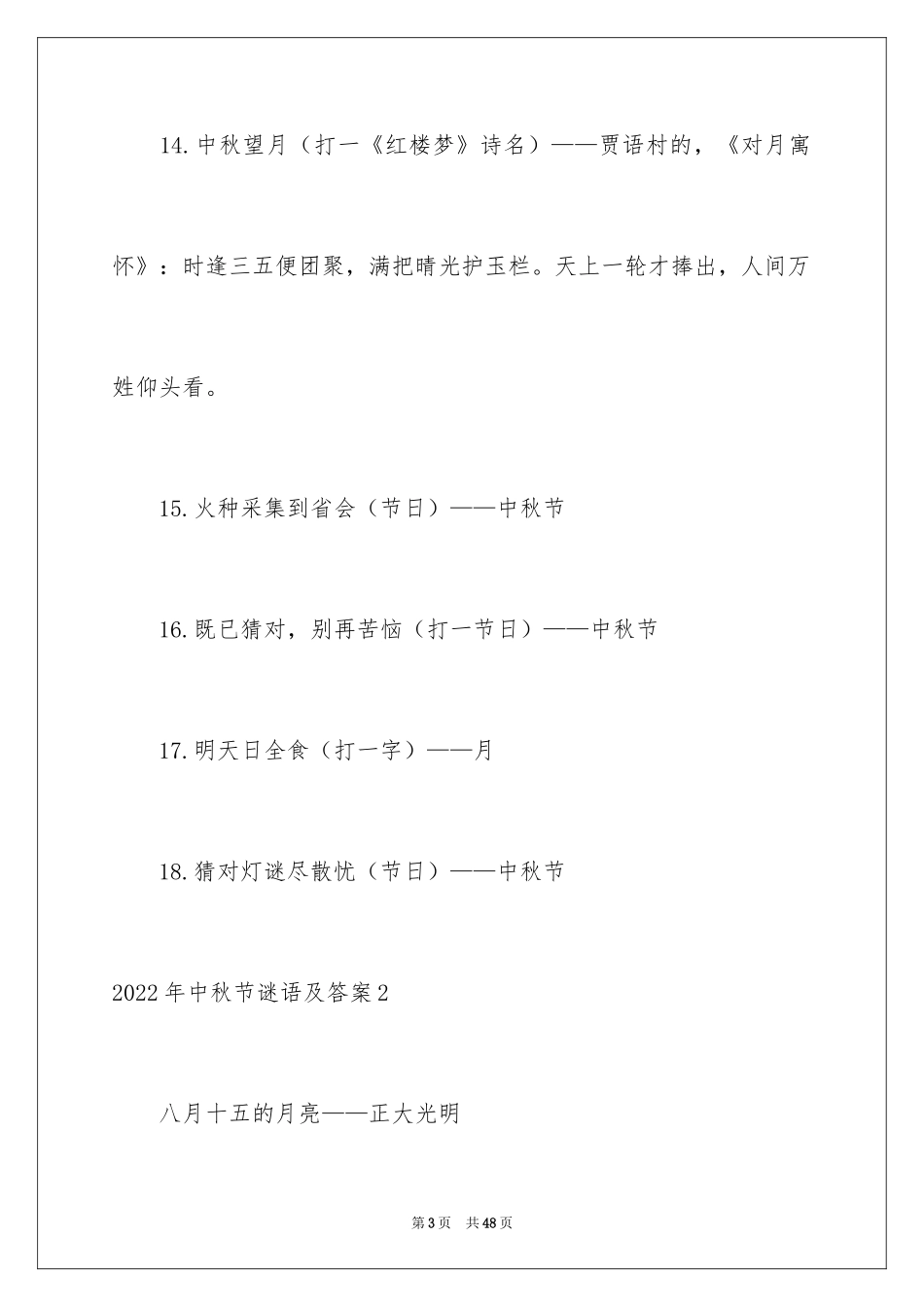 14.中秋望月（打一《红楼梦》诗名）——贾语村的，《对月寓怀》：时逢三五便团聚，满把晴光护玉栏。天上一轮才捧出，人间万姓仰头看。

15.火种采集到省会（节日）——中秋节

16.既已猜对，别再苦恼（打一节日）——中秋节

17.明天日全食（打一字）——月

18.猜对灯谜尽散忧（节日）——中秋节

2022年中秋节谜语及答案2

八月十五的月亮——正大光明

第3页 共48页